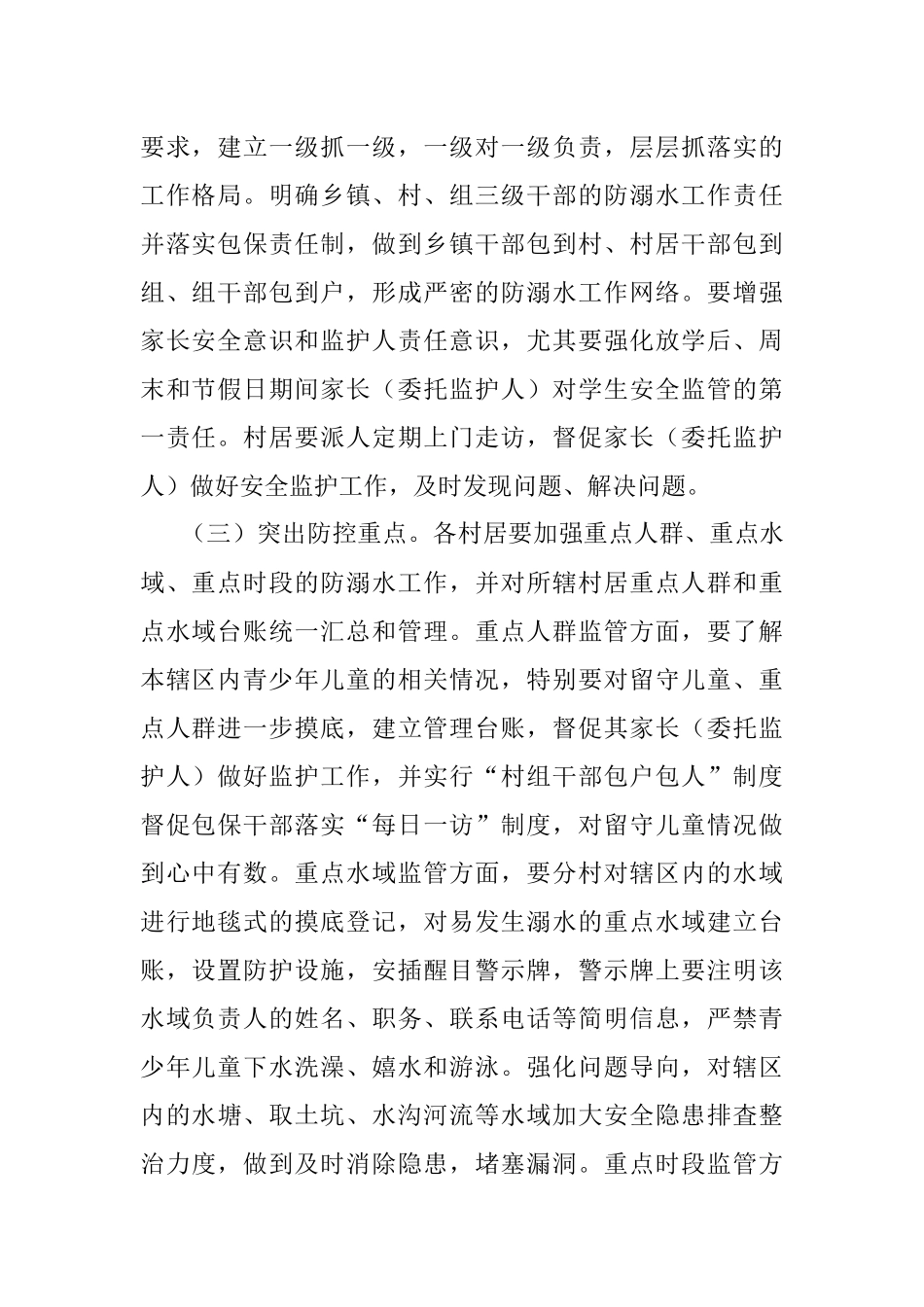 要求，建立一级抓一级，一级对一级负责，层层抓落实的工作格局。明确乡镇、村、组三级干部的防溺水工作责任并落实包保责任制，做到乡镇干部包到村、村居干部包到组、组干部包到户，形成严密的防溺水工作网络。要增强家长安全意识和监护人责任意识，尤其要强化放学后、周末和节假日期间家长（委托监护人）对学生安全监管的第一责任。村居要派人定期上门走访，督促家长（委托监护人）做好安全监护工作，及时发现问题、解决问题。

（三）突出防控重点。各村居要加强重点人群、重点水域、重点时段的防溺水工作，并对所辖村居重点人群和重点水域台账统一汇总和管理。重点人群监管方面，要了解本辖区内青少年儿童的相关情况，特别要对留守儿童、重点人群进一步摸底，建立管理台账，督促其家长（委托监护人）做好监护工作，并实行“村组干部包户包人”制度督促包保干部落实“每日一访”制度，对留守儿童情况做到心中有数。重点水域监管方面，要分村对辖区内的水域进行地毯式的摸底登记，对易发生溺水的重点水域建立台账，设置防护设施，安插醒目警示牌，警示牌上要注明该水域负责人的姓名、职务、联系电话等简明信息，严禁青少年儿童下水洗澡、嬉水和游泳。强化问题导向，对辖区内的水塘、取土坑、水沟河流等水域加大安全隐患排查整治力度，做到及时消除隐患，堵塞漏洞。重点时段监管方